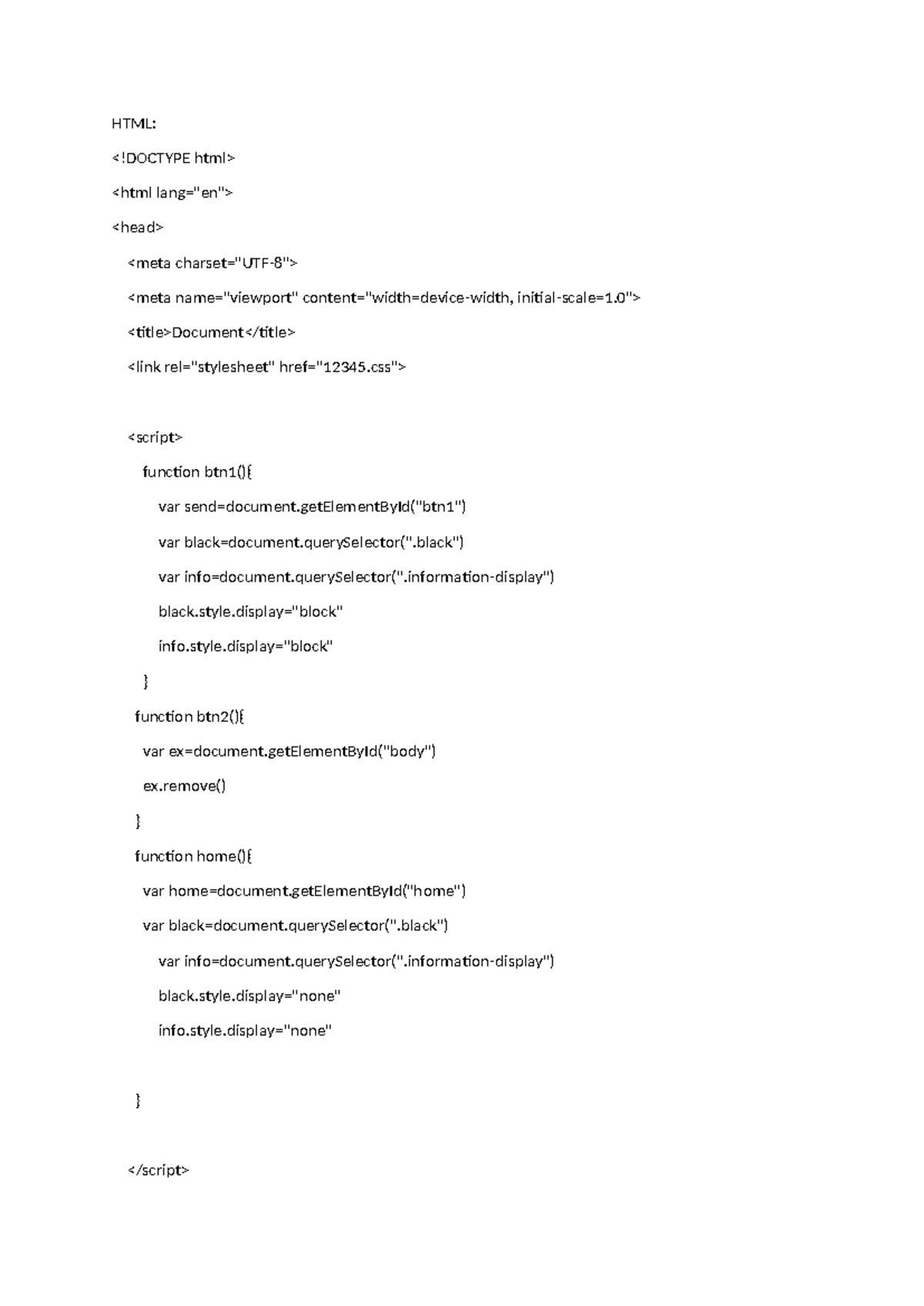 HTML:

<!DOCTYPE html>

<html lang="en">

<head>

<meta charset="UTF-8">

<meta name="viewport" content="width=device-width, initial-scale=1.0">

<title>Document</title>

<link rel="stylesheet" href="12345.css">

<script>

function btn1(){

var send=document.getElementById("btn1")

var black=document.querySelector(".black")

var info=document.querySelector(".information-display")

black.style.display="block"

info.style.display="block"

}

function btn2(){

var ex=document.getElementById("body")

ex.remove()

}

function home(){

var home=document.getElementById("home")

var black=document.querySelector(".black")

var info=document.querySelector(".information-display")

black.style.display="none"

info.style.display="none"

}

</script>